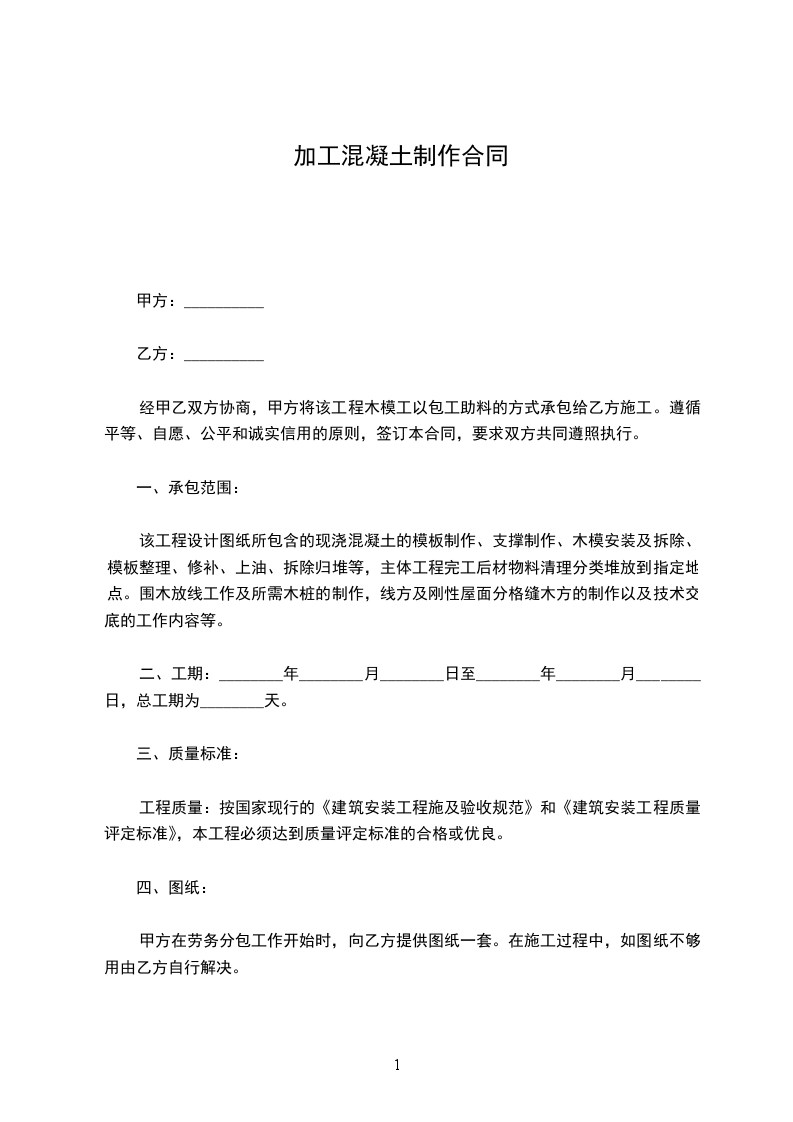 加工混凝土制作合同

甲方：__________

乙方：__________

经甲乙双方协商，甲方将该工程木模工以包工助料的方式承包给乙方施工。遵循平等、自愿、公平和诚实信用的原则，签订本合同，要求双方共同遵照执行。

一、承包范围：

该工程设计图纸所包含的现浇混凝土的模板制作、支撑制作、木模安装及拆除、模板整理、修补、上油、拆除归堆等，主体工程完工后材物料清理分类堆放到指定地点。围木放线工作及所需木桩的制作，线方及刚性屋面分格缝木方的制作以及技术交底的工作内容等。

二、工期：________年________月________日至________年________月________日，总工期为________天。

三、质量标准：

工程质量：按国家现行的《建筑安装工程施及验收规范》和《建筑安装工程质量评定标准》，本工程必须达到质量评定标准的合格或优良。

四、图纸：

甲方在劳务分包工作开始时，向乙方提供图纸一套。在施工过程中，如图纸不够用由乙方自行解决。

1